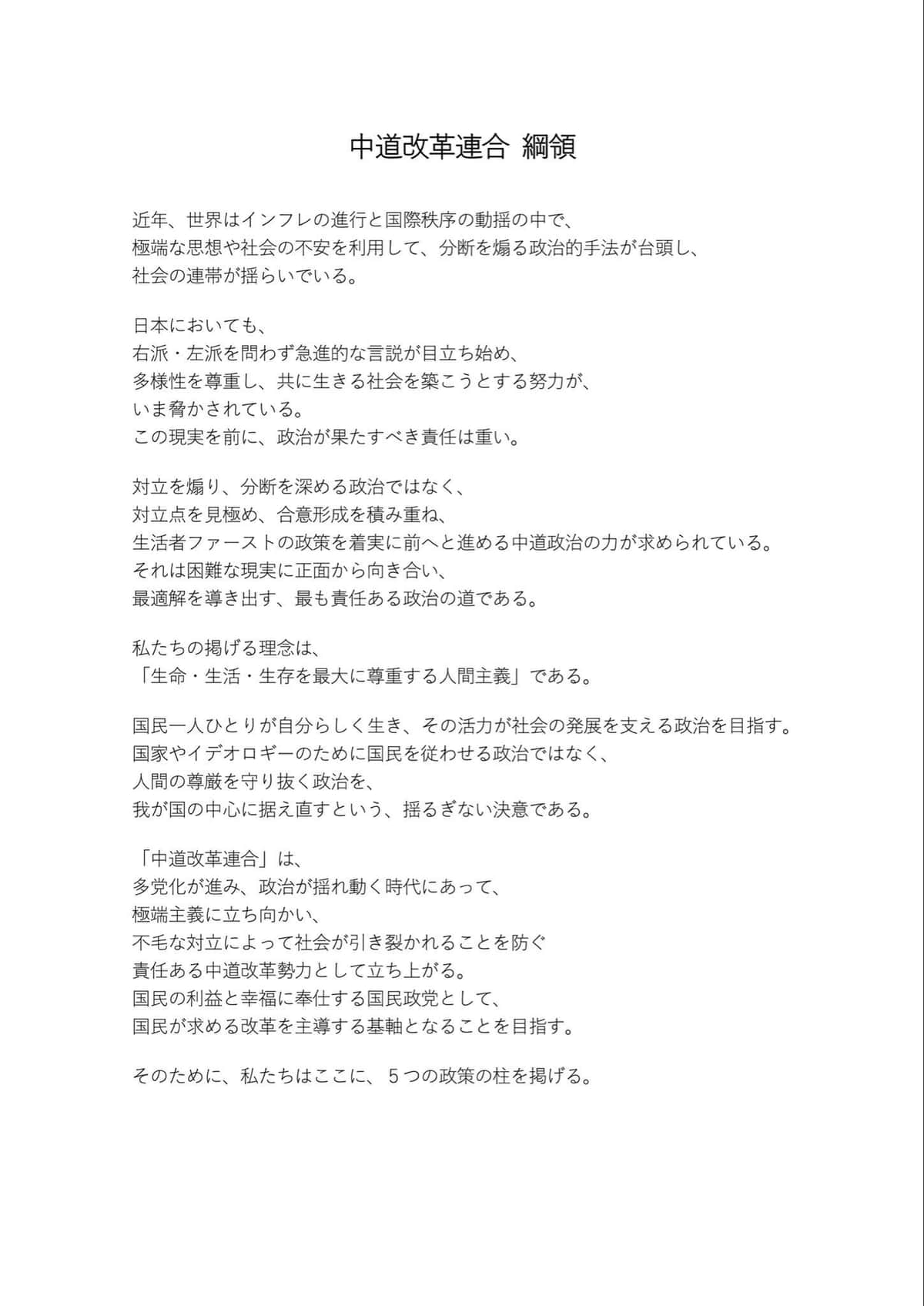 中道改革連合 綱領

近年、世界はインフレの進行と国際秩序の動揺の中で、
極端な思想や社会の不安を利用して、分断を煽る政治的手法が台頭し、
社会の連帯が揺らいでいる。

日本においても、
右派・左派を問わず急進的な言説が目立ち始め、
多様性を尊重し、共に生きる社会を築こうとする努力が、
いま脅かされている。
この現実を前に、政治が果たすべき責任は重い。

対立を煽り、分断を深める政治ではなく、
対立点を見極め、合意形成を積み重ね、
生活者ファーストの政策を着実に前へと進める中道政治の力が求められている。
それは困難な現実に正面から向き合い、
最適解を導き出す、最も責任ある政治の道である。

私たちの掲げる理念は、
「生命・生活・生存を最大に尊重する人間主義」である。

国民一人ひとりが自分らしく生き、その活力が社会の発展を支える政治を目指す。
国家やイデオロギーのために国民を従わせる政治ではなく、
人間の尊厳を守り抜く政治を、
我が国の中心に据え直すという、揺るぎない決意である。

「中道改革連合」は、
多党化が進み、政治が揺れ動く時代にあって、
極端主義に立ち向かい、
不毛な対立によって社会が引き裂かれることを防ぐ
責任ある中道改革勢力として立ち上がる。
国民の利益と幸福に奉仕する国民政党として、
国民が求める改革を主導する基軸となることを目指す。

そのために、私たちはここに、５つの政策の柱を掲げる。